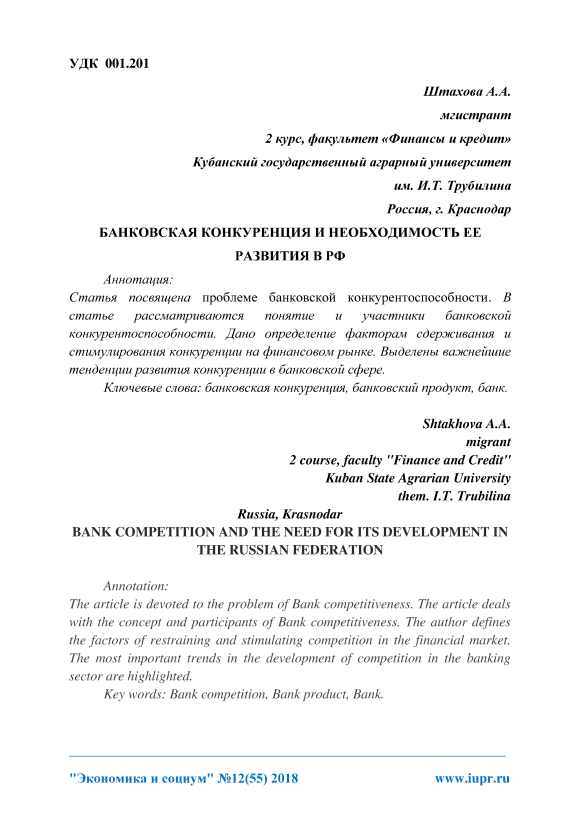 УДК 001.201

Штахова А.А.

мгистрант

2 курс, факультет «Финансы и кредит»

Кубанский государственный аграрный университет

им. И.Т. Трубилина

Россия, г. Краснодар

БАНКОВСКАЯ КОНКУРЕНЦИЯ И НЕОБХОДИМОСТЬ ЕЕ РАЗВИТИЯ В РФ

Аннотация:

Статья посвящена проблеме банковской конкурентоспособности. В статье рассматриваются понятие и участники банковской конкурентоспособности. Дано определение факторам сдерживания и стимулирования конкуренции на финансовом рынке. Выделены важнейшие тенденции развития конкуренции в банковской сфере.

Ключевые слова: банковская конкуренция, банковский продукт, банк.

Shtakhova A.A.

migrant

2 course, faculty "Finance and Credit"

Kuban State Agrarian University

them. I.T. Trubilina

Russia, Krasnodar

BANK COMPETITION AND THE NEED FOR ITS DEVELOPMENT IN THE RUSSIAN FEDERATION

Annotation:

The article is devoted to the problem of Bank competitiveness. The article deals with the concept and participants of Bank competitiveness. The author defines the factors of restraining and stimulating competition in the financial market. The most important trends in the development of competition in the banking sector are highlighted.

Key words: Bank competition, Bank product, Bank.

"Экономика и социум" №12(55) 2018

www.iupr.ru